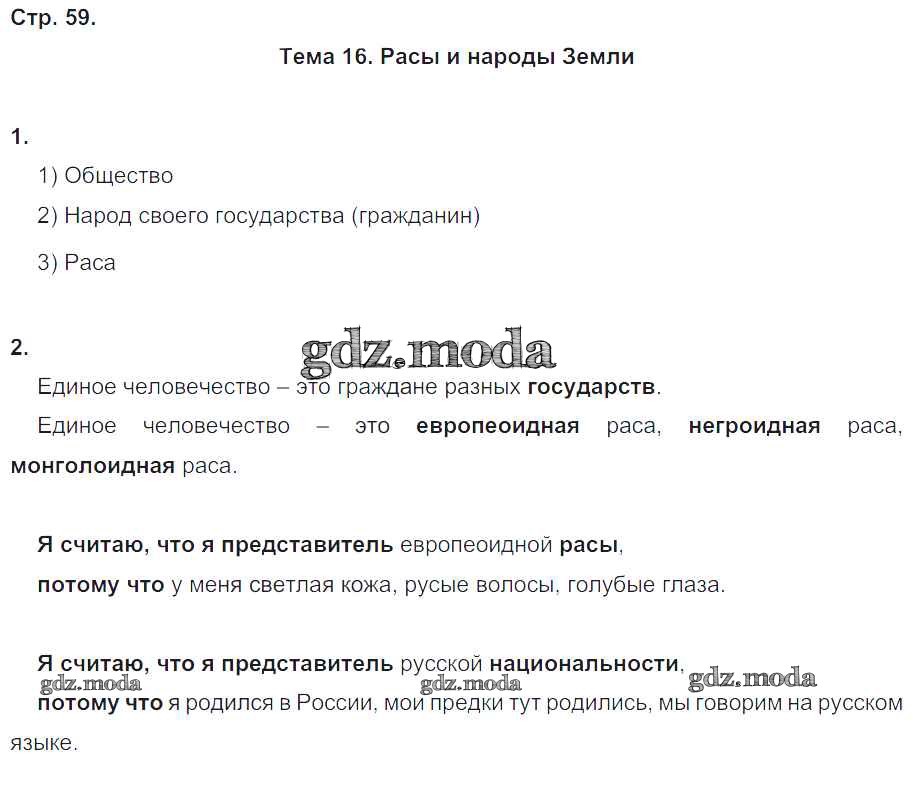 Стр. 59.

Тема 16. Расы и народы Земли

1.

1) Общество

2) Народ своего государства (гражданин)

3) Раса

2.

gdz.moda

Единое человечество – это граждане разных государств.

Единое человечество – это европеоидная раса, негроидная раса, монголоидная раса.

Я считаю, что я представитель европеоидной расы, потому что у меня светлая кожа, русые волосы, голубые глаза.

Я считаю, что я представитель русской национальности,

gdz.moda gdz.moda gdz.moda

потому что я родился в России, мои предки тут родились, мы говорим на русском языке.